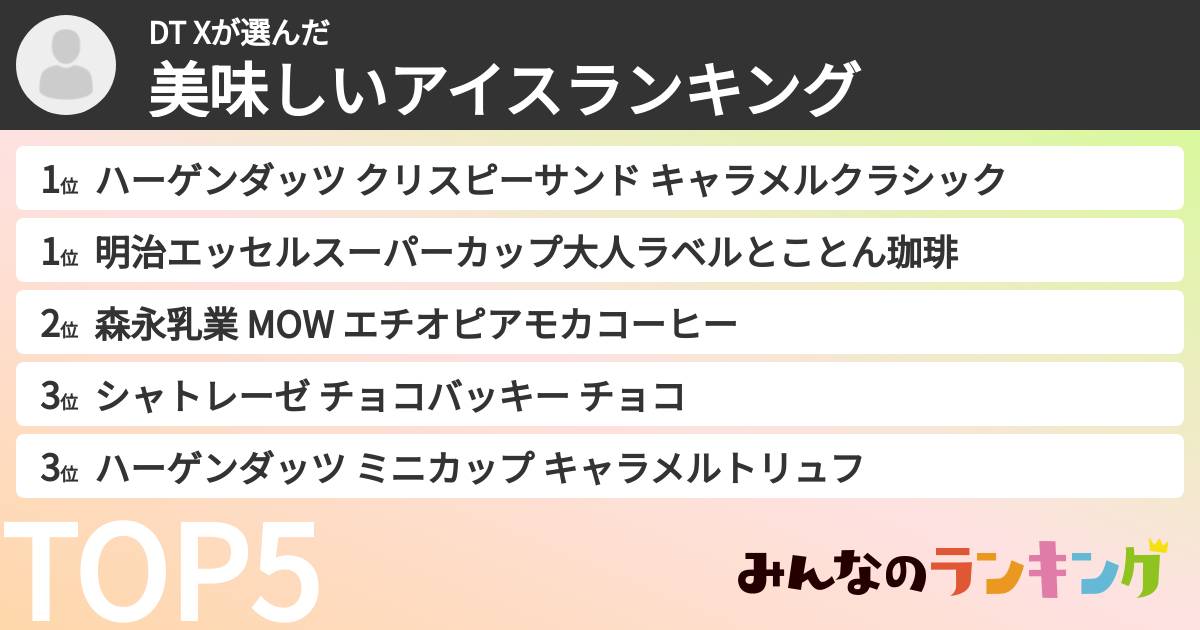 DT Xが選んだ
美味しいアイスランキング

1位 ハーゲンダッツ クリスピーサンド キャラメルクラシック
1位 明治エッセルスーパーカップ大人ラベルとことん珈琲
2位 森永乳業 MOW エチオピアモカコーヒー
3位 シャトレーゼ チョコバッキー チョコ
3位 ハーゲンダッツ ミニカップ キャラメルトリュフ

TOP5

みんなのランキング